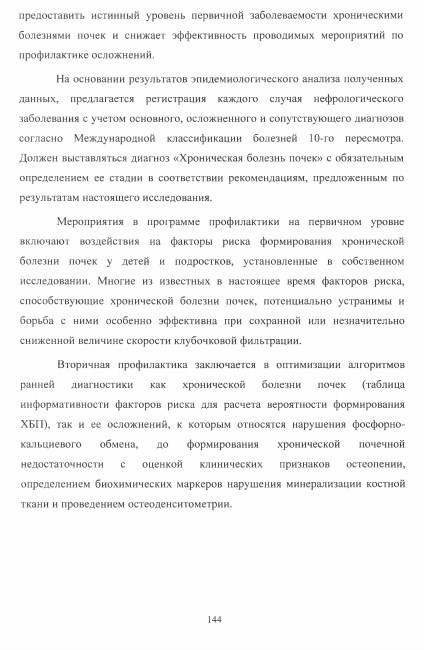 предоставить истинный уровень первичной заболеваемости хроническими болезнями почек и снижает эффективность проводимых мероприятий по профилактике осложнений.

На основании результатов эпидемиологического анализа полученных данных, предлагается регистрация каждого случая нефрологического заболевания с учетом основного, осложненного и сопутствующего диагнозов согласно Международной классификации болезней 10-го пересмотра. Должен выставляться диагноз «Хроническая болезнь почек» с обязательным определением ее стадии в соответствии рекомендациям, предложенным по результатам настоящего исследования.

Мероприятия в программе профилактики на первичном уровне включают воздействия на факторы риска формирования хронической болезни почек у детей и подростков, установленные в собственном исследовании. Многие из известных в настоящее время факторов риска, способствующие хронической болезни почек, потенциально устранимы и борьба с ними особенно эффективна при сохранной или незначительно сниженной величине скорости клубочковой фильтрации.

Вторичная профилактика заключается в оптимизации алгоритмов ранней диагностики как хронической болезни почек (таблица информативности факторов риска для расчета вероятности формирования ХБП), так и ее осложнений, к которым относятся нарушения фосфорно-кальциевого обмена, до формирования хронической почечной недостаточности с оценкой клинических признаков остеопении, определением биохимических маркеров нарушения минерализации костной ткани и проведением остеоденситометрии.

144